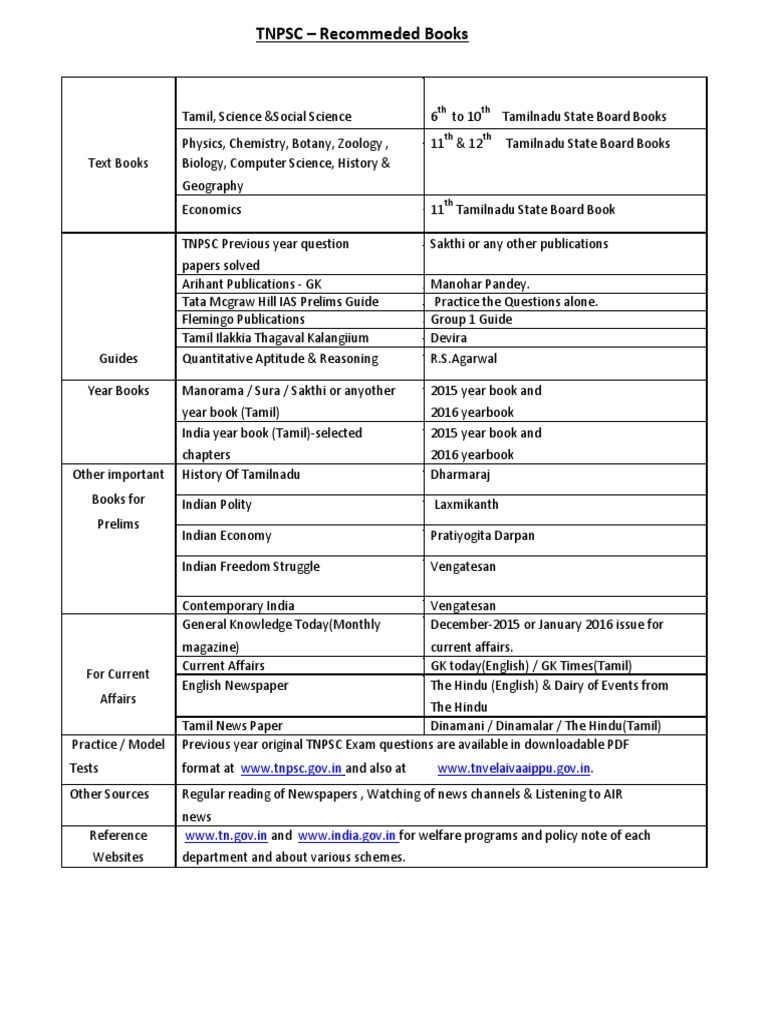 TNPSC – Recommeded Books

| | | |
|---|---|---|
| Text Books | Tamil, Science &Social Science | $6^{th}$ to $10^{th}$ Tamilnadu State Board Books |
| | Physics, Chemistry, Botany, Zoology , Biology, Computer Science, History & Geography | $11^{th}$ & $12^{th}$ Tamilnadu State Board Books |
| | Economics | $11^{th}$ Tamilnadu State Board Book |
| Guides | TNPSC Previous year question papers solved | Sakthi or any other publications |
| | Arihant Publications - GK | Manohar Pandey. |
| | Tata Mcgraw Hill IAS Prelims Guide | Practice the Questions alone. |
| | Flemingo Publications | Group 1 Guide |
| | Tamil Ilakkia Thagaval Kalangiium | Devira |
| | Quantitative Aptitude & Reasoning | R.S.Agarwal |
| Year Books | Manorama / Sura / Sakthi or anyother year book (Tamil) | 2015 year book and 2016 yearbook |
| | India year book (Tamil)-selected chapters | 2015 year book and 2016 yearbook |
| Other important Books for Prelims | History Of Tamilnadu | Dharmaraj |
| | Indian Polity | Laxmikanth |
| | Indian Economy | Pratiyogita Darpan |
| | Indian Freedom Struggle | Vengatesan |
| | Contemporary India | Vengatesan |
| For Current Affairs | General Knowledge Today(Monthly magazine) | December-2015 or January 2016 issue for current affairs. |
| | Current Affairs | GK today(English) / GK Times(Tamil) |
| | English Newspaper | The Hindu (English) & Dairy of Events from The Hindu |
| | Tamil News Paper | Dinamani / Dinamalar / The Hindu(Tamil) |
| Practice / Model Tests | Previous year original TNPSC Exam questions are available in downloadable PDF format at www.tnpsc.gov.in and also at www.tnvelaivaaippu.gov.in. | |
| Other Sources | Regular reading of Newspapers , Watching of news channels & Listening to AIR news | |
| Reference Websites | www.tn.gov.in and www.india.gov.in for welfare programs and policy note of each department and about various schemes. | |